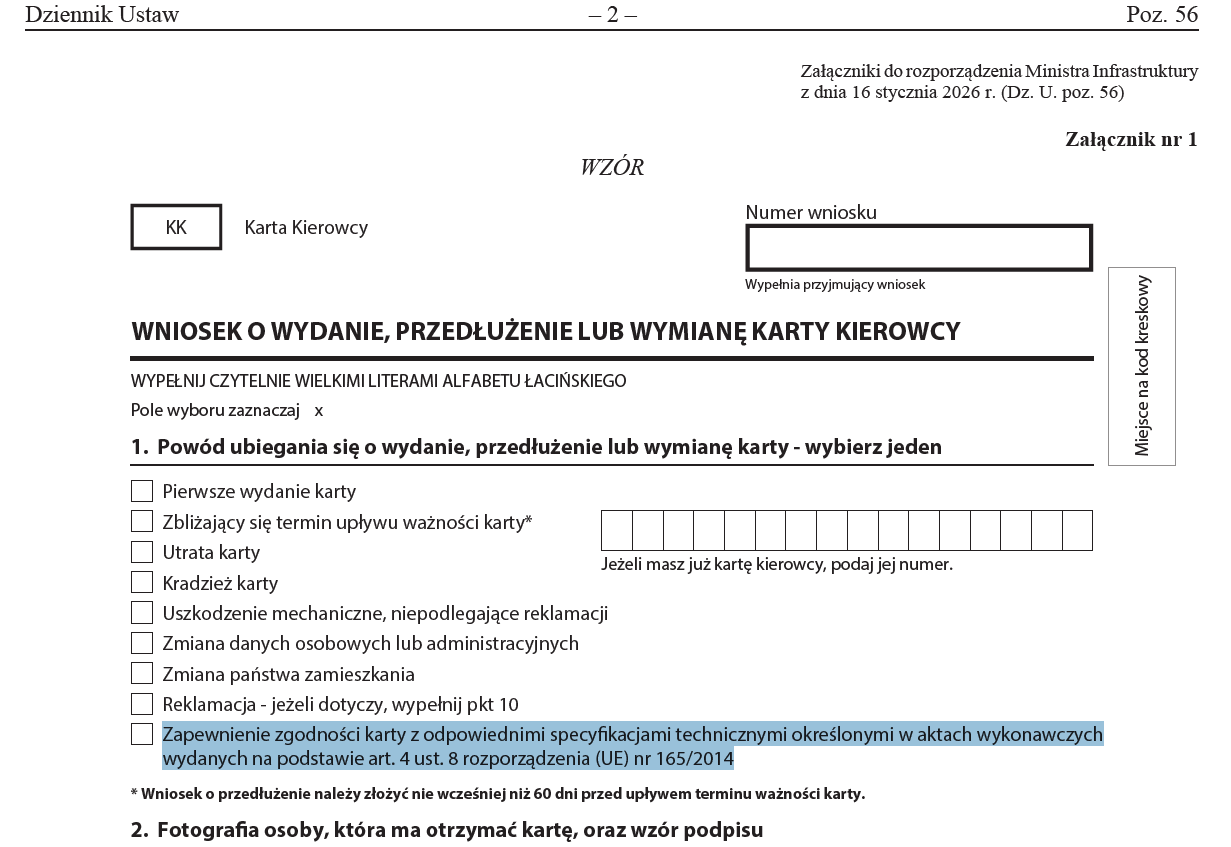 Dziennik Ustaw – 2 – Poz. 56

Załączniki do rozporządzenia Ministra Infrastruktury z dnia 16 stycznia 2026 r. (Dz. U. poz. 56)

Załącznik nr 1

WZÓR

KK Karta Kierowcy

Numer wniosku

Wypełnia przyjmujący wniosek

Miejsce na kod kreskowy

WNIOSEK O WYDANIE, PRZEDŁUŻENIE LUB WYMIANĘ KARTY KIEROWCY

WYPEŁNIJ CZYTELNIE WIELKIMI LITERAMI ALFABETU ŁACIŃSKIEGO

Pole wyboru zaznaczaj x

1. Powód ubiegania się o wydanie, przedłużenie lub wymianę karty - wybierz jeden

Pierwsze wydanie karty

Zbliżający się termin upływu ważności karty*

Utrata karty

Kradzież karty

Uszkodzenie mechaniczne, niepodlegające reklamacji

Zmiana danych osobowych lub administracyjnych

Zmiana państwa zamieszkania

Reklamacja - jeżeli dotyczy, wypełnij pkt 10

Zapewnienie zgodności karty z odpowiednimi specyfikacjami technicznymi określonymi w aktach wykonawczych wydanych na podstawie art. 4 ust. 8 rozporządzenia (UE) nr 165/2014

Jeżeli masz już kartę kierowcy, podaj jej numer.

* Wniosek o przedłużenie należy złożyć nie wcześniej niż 60 dni przed upływem terminu ważności karty.

2. Fotografia osoby, która ma otrzymać kartę, oraz wzór podpisu